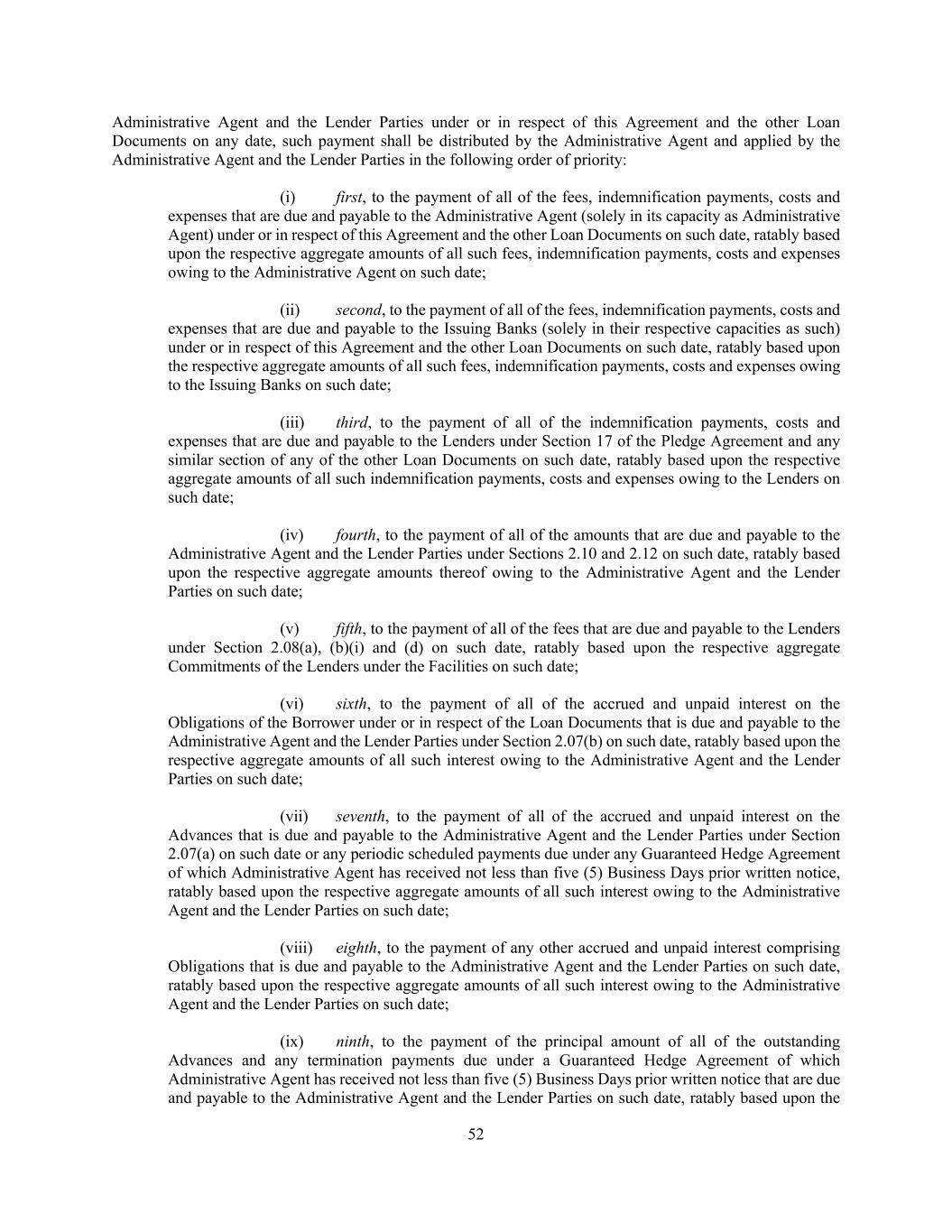 Administrative Agent and the Lender Parties under or in respect of this Agreement and the other Loan Documents on any date, such payment shall be distributed by the Administrative Agent and applied by the Administrative Agent and the Lender Parties in the following order of priority:

(i) first, to the payment of all of the fees, indemnification payments, costs and expenses that are due and payable to the Administrative Agent (solely in its capacity as Administrative Agent) under or in respect of this Agreement and the other Loan Documents on such date, ratably based upon the respective aggregate amounts of all such fees, indemnification payments, costs and expenses owing to the Administrative Agent on such date;

(ii) second, to the payment of all of the fees, indemnification payments, costs and expenses that are due and payable to the Issuing Banks (solely in their respective capacities as such) under or in respect of this Agreement and the other Loan Documents on such date, ratably based upon the respective aggregate amounts of all such fees, indemnification payments, costs and expenses owing to the Issuing Banks on such date;

(iii) third, to the payment of all of the indemnification payments, costs and expenses that are due and payable to the Lenders under Section 17 of the Pledge Agreement and any similar section of any of the other Loan Documents on such date, ratably based upon the respective aggregate amounts of all such indemnification payments, costs and expenses owing to the Lenders on such date;

(iv) fourth, to the payment of all of the amounts that are due and payable to the Administrative Agent and the Lender Parties under Sections 2.10 and 2.12 on such date, ratably based upon the respective aggregate amounts thereof owing to the Administrative Agent and the Lender Parties on such date;

(v) fifth, to the payment of all of the fees that are due and payable to the Lenders under Section 2.08(a), (b)(i) and (d) on such date, ratably based upon the respective aggregate Commitments of the Lenders under the Facilities on such date;

(vi) sixth, to the payment of all of the accrued and unpaid interest on the Obligations of the Borrower under or in respect of the Loan Documents that is due and payable to the Administrative Agent and the Lender Parties under Section 2.07(b) on such date, ratably based upon the respective aggregate amounts of all such interest owing to the Administrative Agent and the Lender Parties on such date;

(vii) seventh, to the payment of all of the accrued and unpaid interest on the Advances that is due and payable to the Administrative Agent and the Lender Parties under Section 2.07(a) on such date or any periodic scheduled payments due under any Guaranteed Hedge Agreement of which Administrative Agent has received not less than five (5) Business Days prior written notice, ratably based upon the respective aggregate amounts of all such interest owing to the Administrative Agent and the Lender Parties on such date;

(viii) eighth, to the payment of any other accrued and unpaid interest comprising Obligations that is due and payable to the Administrative Agent and the Lender Parties on such date, ratably based upon the respective aggregate amounts of all such interest owing to the Administrative Agent and the Lender Parties on such date;

(ix) ninth, to the payment of the principal amount of all of the outstanding Advances and any termination payments due under a Guaranteed Hedge Agreement of which Administrative Agent has received not less than five (5) Business Days prior written notice that are due and payable to the Administrative Agent and the Lender Parties on such date, ratably based upon the

52